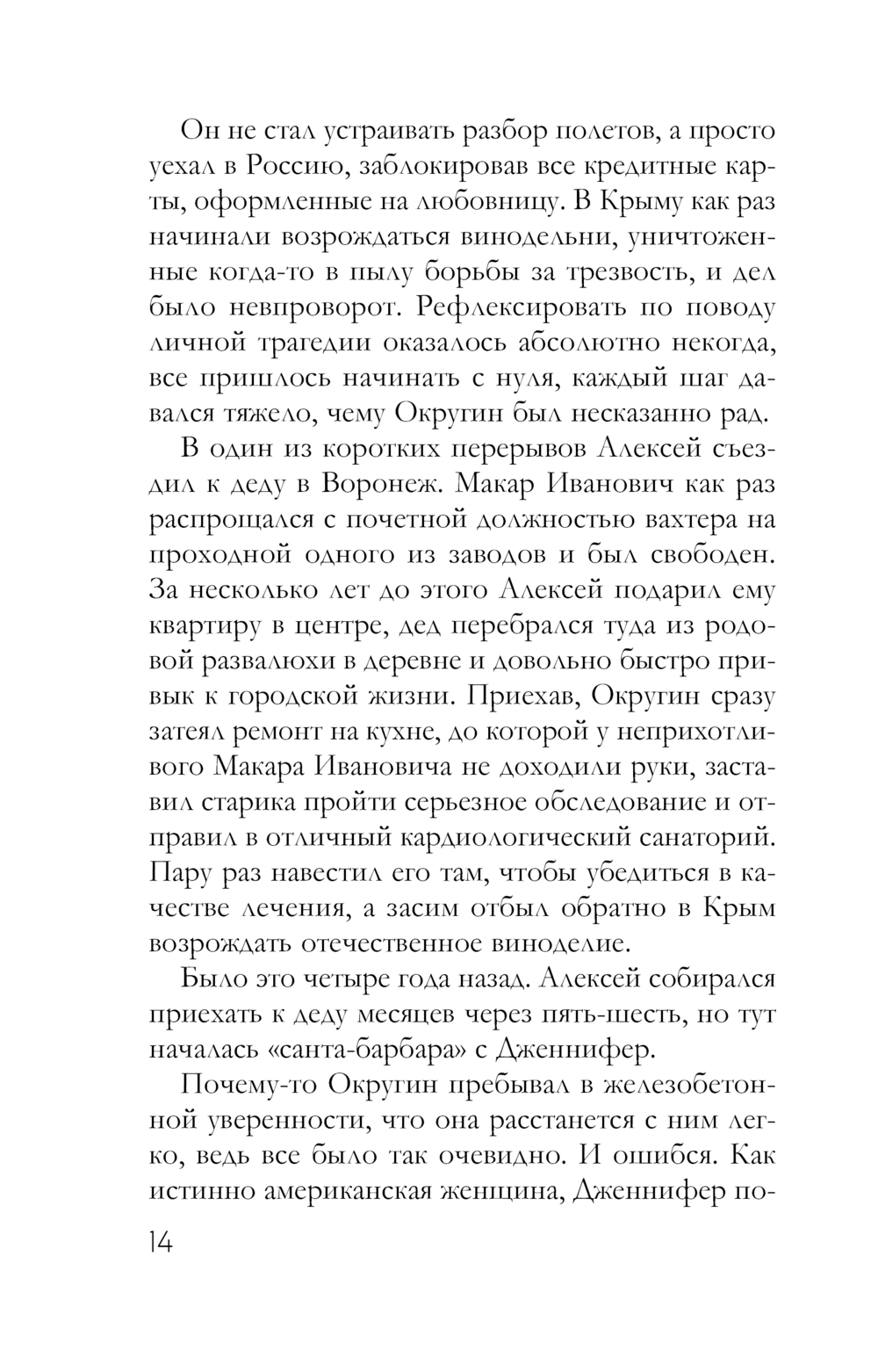 Он не стал устраивать разбор полетов, а просто уехал в Россию, заблокировав все кредитные карты, оформленные на любовницу. В Крыму как раз начинали возрождаться винодельни, уничтоженные когда-то в пылу борьбы за трезвость, и дел было невпроворот. Рефлексировать по поводу личной трагедии оказалось абсолютно некогда, все пришлось начинать с нуля, каждый шаг давался тяжело, чему Округин был несказанно рад.

В один из коротких перерывов Алексей съездил к деду в Воронеж. Макар Иванович как раз распрощался с почетной должностью вахтера на проходной одного из заводов и был свободен. За несколько лет до этого Алексей подарил ему квартиру в центре, дед перебрался туда из родовой развалюхи в деревне и довольно быстро привык к городской жизни. Приехав, Округин сразу затеял ремонт на кухне, до которой у неприхотливого Макара Ивановича не доходили руки, заставил старика пройти серьезное обследование и отправил в отличный кардиологический санаторий. Пару раз навестил его там, чтобы убедиться в качестве лечения, а засим отбыл обратно в Крым возрождать отечественное виноделие.

Было это четыре года назад. Алексей собирался приехать к деду месяцев через пять-шесть, но тут началась «санта-барбара» с Дженнифер.

Почему-то Округин пребывал в железобетонной уверенности, что она расстанется с ним легко, ведь все было так очевидно. И ошибся. Как истинно американская женщина, Дженнифер по-

14